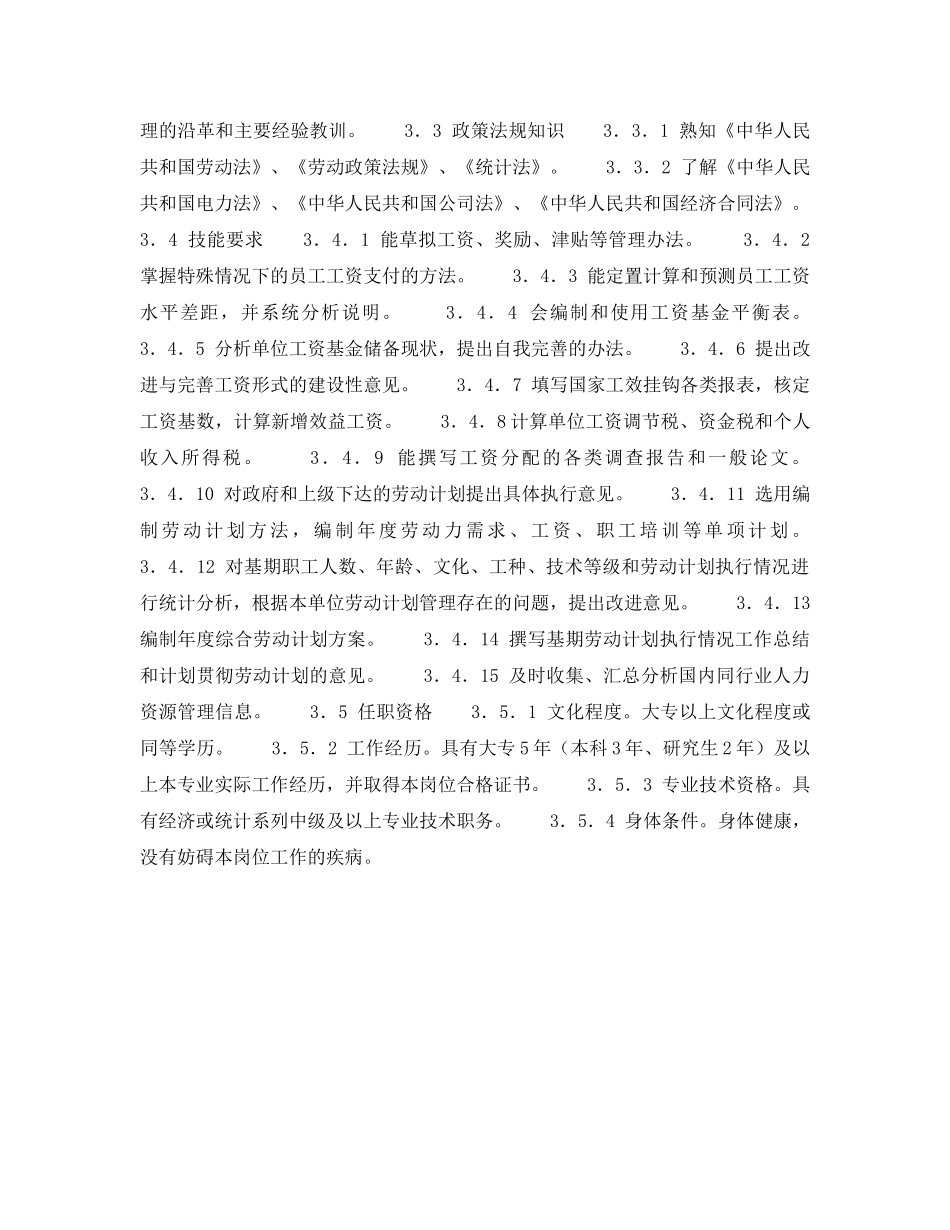 理的沿革和主要经验教训。　　3．3 政策法规知识　　3．3．1 熟知《中华人民共和国劳动法》、《劳动政策法规》、《统计法》。　　3．3．2 了解《中华人民共和国电力法》、《中华人民共和国公司法》、《中华人民共和国经济合同法》。　　3．4 技能要求　　3．4．1 能草拟工资、奖励、津贴等管理办法。　　3．4．2 掌握特殊情况下的员工工资支付的方法。　　3．4．3 能定置计算和预测员工工资水平差距，并系统分析说明。　　3．4．4 会编制和使用工资基金平衡表。　　3．4．5 分析单位工资基金储备现状，提出自我完善的办法。　　3．4．6 提出改进与完善工资形式的建设性意见。　　3．4．7 填写国家工效挂钩各类报表，核定工资基数，计算新增效益工资。　　3．4．8 计算单位工资调节税、资金税和个人收入所得税。　　3．4．9 能撰写工资分配的各类调查报告和一般论文。　　3．4．10 对政府和上级下达的劳动计划提出具体执行意见。　　3．4．11 选用编制劳动计划方法，编制年度劳动力需求、工资、职工培训等单项计划。　　3．4．12 对基期职工人数、年龄、文化、工种、技术等级和劳动计划执行情况进行统计分析，根据本单位劳动计划管理存在的问题，提出改进意见。　　3．4．13 编制年度综合劳动计划方案。　　3．4．14 撰写基期劳动计划执行情况工作总结和计划贯彻劳动计划的意见。　　3．4．15 及时收集、汇总分析国内同行业人力资源管理信息。　　3．5 任职资格　　3．5．1 文化程度。大专以上文化程度或同等学历。　　3．5．2 工作经历。具有大专5年（本科3年、研究生2年）及以上本专业实际工作经历，并取得本岗位合格证书。　　3．5．3 专业技术资格。具有经济或统计系列中级及以上专业技术职务。　　3．5．4 身体条件。身体健康，没有妨碍本岗位工作的疾病。